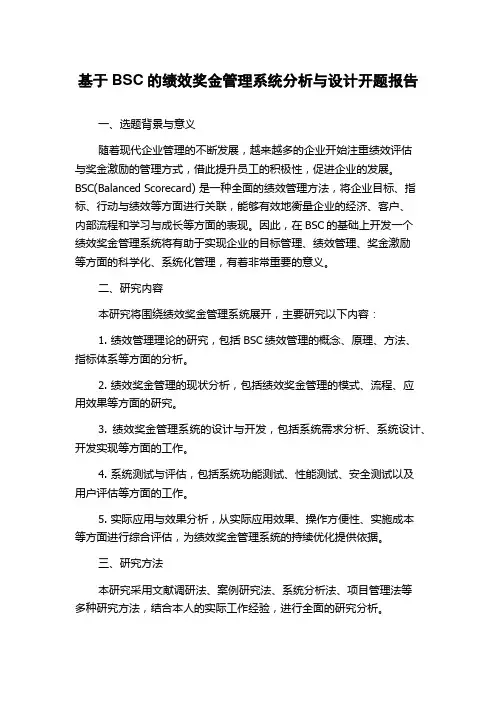 基于 BSC 的绩效奖金管理系统分析与设计开题报告

一、选题背景与意义

随着现代企业管理的不断发展，越来越多的企业开始注重绩效评估与奖金激励的管理方式，借此提升员工的积极性，促进企业的发展。BSC(Balanced Scorecard) 是一种全面的绩效管理方法，将企业目标、指标、行动与绩效等方面进行关联，能够有效地衡量企业的经济、客户、内部流程和学习与成长等方面的表现。因此，在 BSC 的基础上开发一个绩效奖金管理系统将有助于实现企业的目标管理、绩效管理、奖金激励等方面的科学化、系统化管理，有着非常重要的意义。

二、研究内容

本研究将围绕绩效奖金管理系统展开，主要研究以下内容：

1. 绩效管理理论的研究，包括 BSC 绩效管理的概念、原理、方法、指标体系等方面的分析。

2. 绩效奖金管理的现状分析，包括绩效奖金管理的模式、流程、应用效果等方面的研究。

3. 绩效奖金管理系统的设计与开发，包括系统需求分析、系统设计、开发实现等方面的工作。

4. 系统测试与评估，包括系统功能测试、性能测试、安全测试以及用户评估等方面的工作。

5. 实际应用与效果分析，从实际应用效果、操作方便性、实施成本等方面进行综合评估，为绩效奖金管理系统的持续优化提供依据。

三、研究方法

本研究采用文献调研法、案例研究法、系统分析法、项目管理法等多种研究方法，结合本人的实际工作经验，进行全面的研究分析。